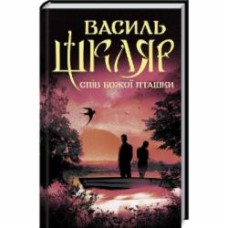 ВАСИЛЬ
ШКЛЯР
СПІВ БОЖОЇ ПТАШКИ